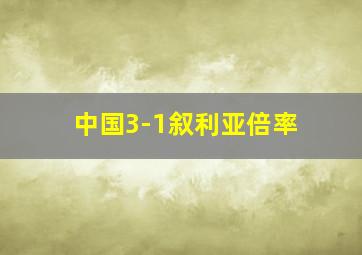 中国3-1叙利亚倍率